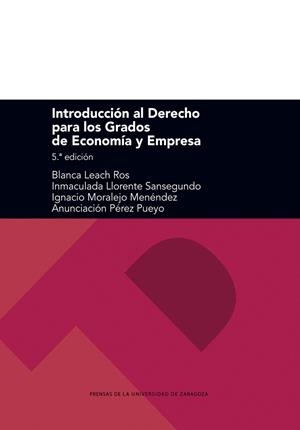 Introducción al Derecho para los Grados de Economía y Empresa

5.ª edición

Blanca Leach Ros
Inmaculada Llorente Sansegundo
Ignacio Moralejo Menéndez
Anunciación Pérez Pueyo

PRENSAS DE LA UNIVERSIDAD DE ZARAGOZA